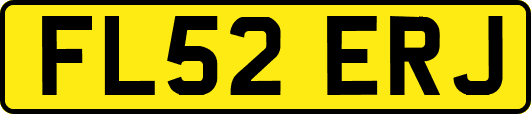 FL52 ERJ